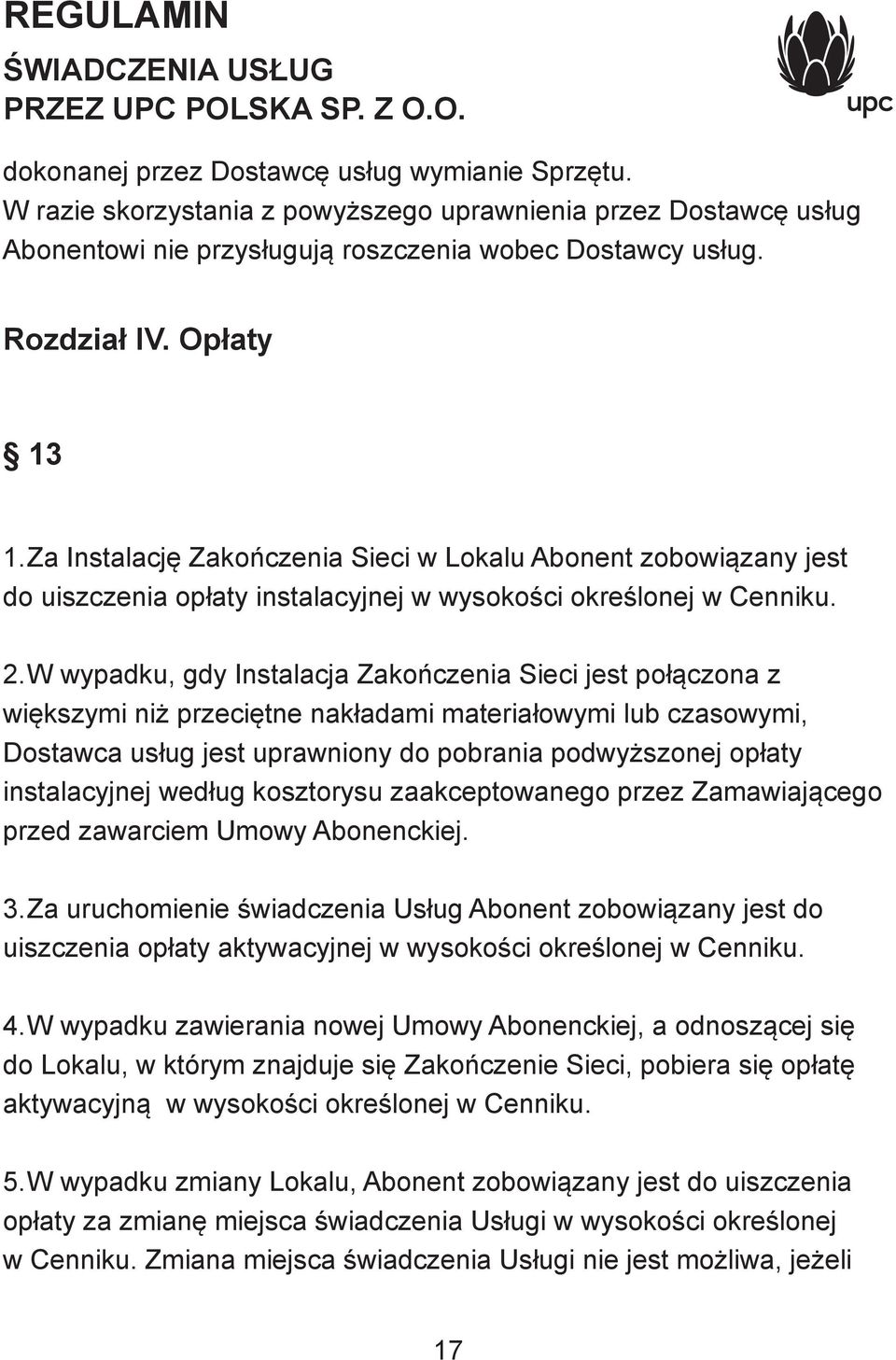 REGULAMIN
ŚWIADCZENIA USŁUG
PRZEZ UPC POLSKA SP. Z O.O.

upc

dokonanej przez Dostawcę usług wymianie Sprzętu. W razie skorzystania z powyższego uprawnienia przez Dostawcę usług Abonentowi nie przysługują roszczenia wobec Dostawcy usług.

Rozdział IV. Opłaty

§ 13

1. Za Instalację Zakończenia Sieci w Lokalu Abonent zobowiązany jest do uiszczenia opłaty instalacyjnej w wysokości określonej w Cenniku.

2. W wypadku, gdy Instalacja Zakończenia Sieci jest połączona z większymi niż przeciętne nakładami materiałowymi lub czasowymi, Dostawca usług jest uprawniony do pobrania podwyższonej opłaty instalacyjnej według kosztorysu zaakceptowanego przez Zamawiającego przed zawarciem Umowy Abonenckiej.

3. Za uruchomienie świadczenia Usług Abonent zobowiązany jest do uiszczenia opłaty aktywacyjnej w wysokości określonej w Cenniku.

4. W wypadku zawierania nowej Umowy Abonenckiej, a odnoszącej się do Lokalu, w którym znajduje się Zakończenie Sieci, pobiera się opłatę aktywacyjną w wysokości określonej w Cenniku.

5. W wypadku zmiany Lokalu, Abonent zobowiązany jest do uiszczenia opłaty za zmianę miejsca świadczenia Usługi w wysokości określonej w Cenniku. Zmiana miejsca świadczenia Usługi nie jest możliwa, jeżeli

17